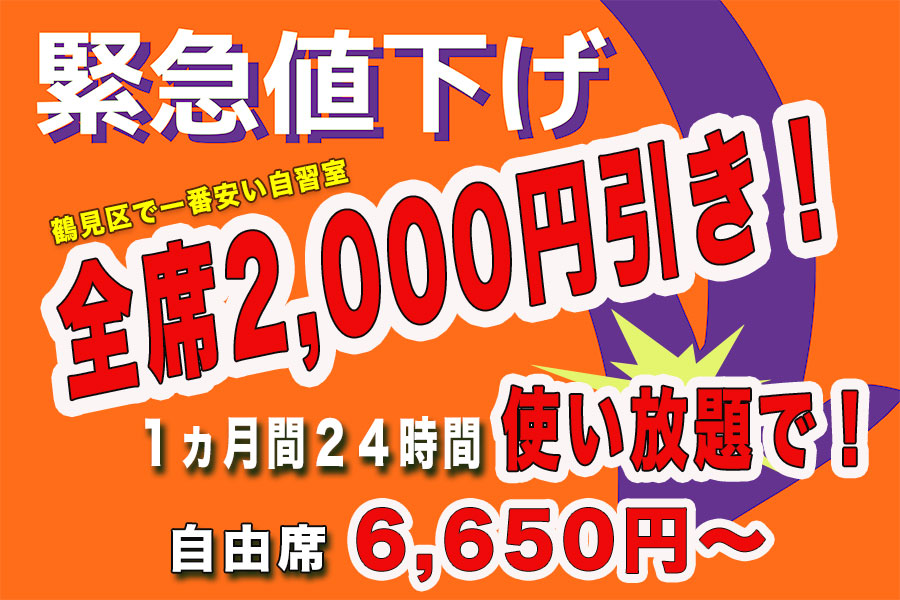 緊急値下げ

鶴見区で一番安い自習室

全席2,000円引き！

1ヵ月間24時間 使い放題で！

自由席 6,650円～